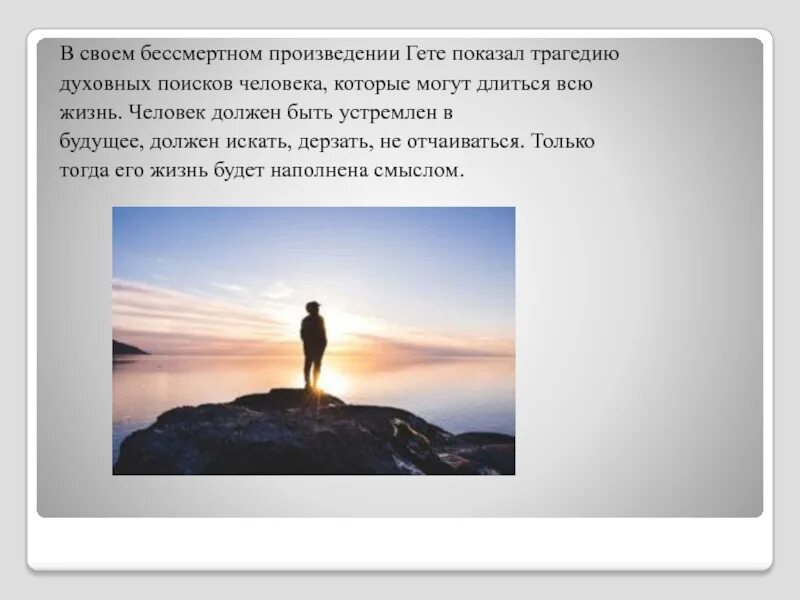 В своем бессмертном произведении Гете показал трагедию духовных поисков человека, которые могут длиться всю жизнь. Человек должен быть устремлен в будущее, должен искать, дерзать, не отчаиваться. Только тогда его жизнь будет наполнена смыслом.